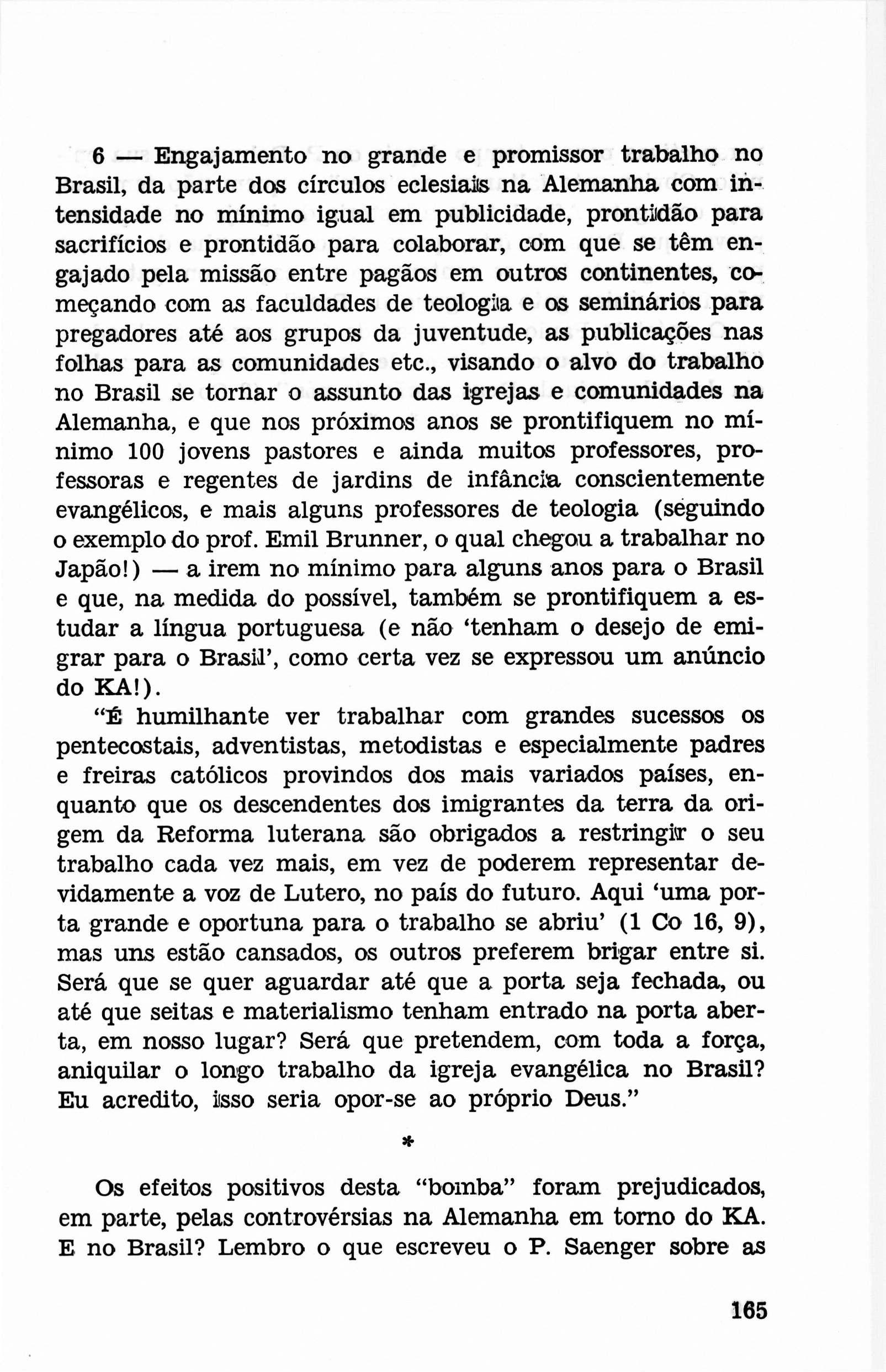 6 — Engajamento no grande e promissor trabalho no Brasil, da parte dos círculos eclesiais na Alemanha com intensidade no mínimo igual em publicidade, prontidão para sacrifícios e prontidão para colaborar, com que se têm engajado pela missão entre pagãos em outros continentes, começando com as faculdades de teologia e os seminários para pregadores até aos grupos da juventude, as publicações nas folhas para as comunidades etc., visando o alvo do trabalho no Brasil se tornar o assunto das igrejas e comunidades na Alemanha, e que nos próximos anos se prontifiquem no mínimo 100 jovens pastores e ainda muitos professores, professoras e regentes de jardins de infância conscientemente evangélicos, e mais alguns professores de teologia (seguindo o exemplo do prof. Emil Brunner, o qual chegou a trabalhar no Japão!) — a irem no mínimo para alguns anos para o Brasil e que, na medida do possível, também se prontifiquem a estudar a língua portuguesa (e não 'tenham o desejo de emigrar para o Brasil', como certa vez se expressou um anúncio do KA!).

"É humilhante ver trabalhar com grandes sucessos os pentecostais, adventistas, metodistas e especialmente padres e freiras católicos provindos dos mais variados países, enquanto que os descendentes dos imigrantes da terra da origem da Reforma luterana são obrigados a restringir o seu trabalho cada vez mais, em vez de poderem representar devidamente a voz de Lutero, no país do futuro. Aqui 'uma porta grande e oportuna para o trabalho se abriu' (1 Co 16, 9), mas uns estão cansados, os outros preferem brigar entre si. Será que se quer aguardar até que a porta seja fechada, ou até que seitas e materialismo tenham entrado na porta aberta, em nosso lugar? Será que pretendem, com toda a força, aniquilar o longo trabalho da igreja evangélica no Brasil? Eu acredito, isso seria opor-se ao próprio Deus."

*

Os efeitos positivos desta "bomba" foram prejudicados, em parte, pelas controvérsias na Alemanha em torno do KA. E no Brasil? Lembro o que escreveu o P. Saenger sobre as

165